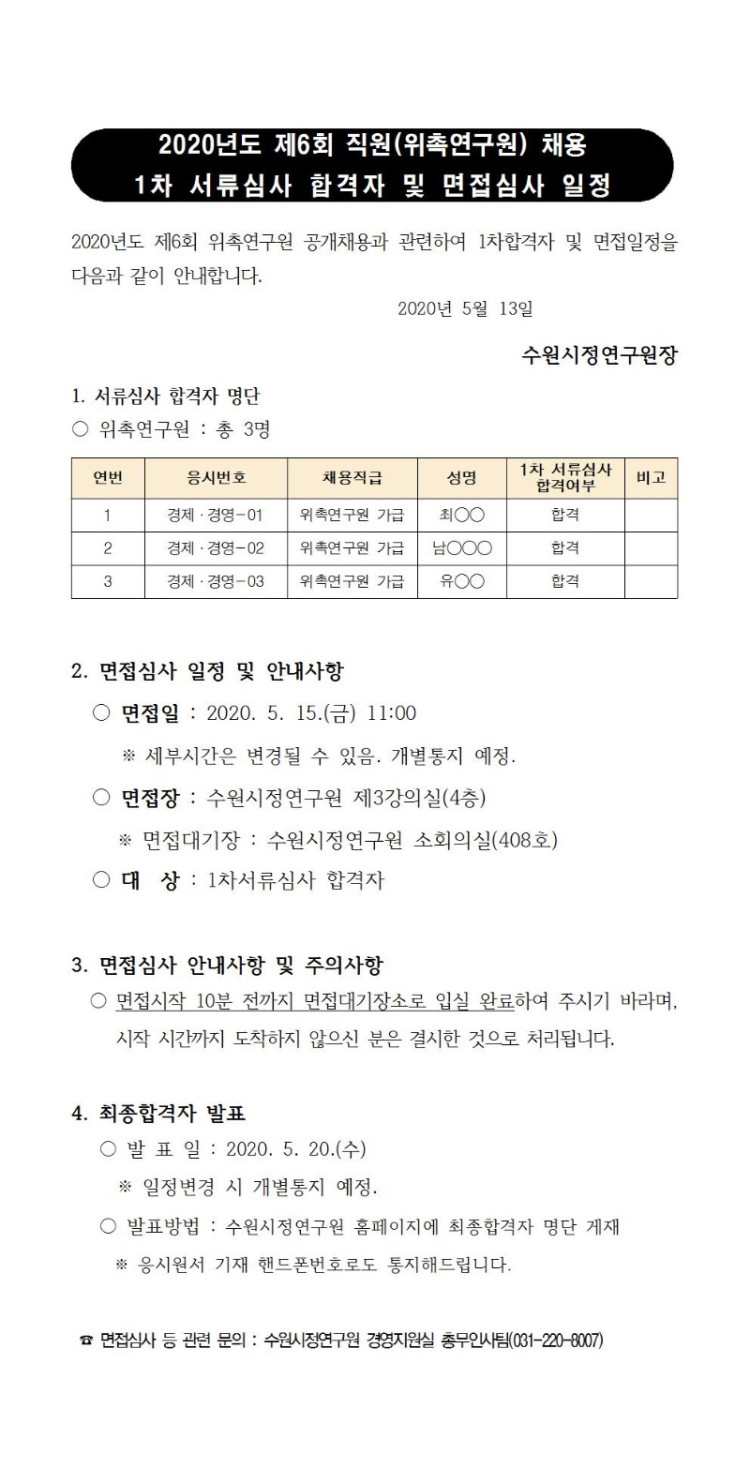 2020년도 제6회 직원(위촉연구원) 채용
1차 서류심사 합격자 및 면접심사 일정

2020년도 제6회 위촉연구원 공개채용과 관련하여 1차합격자 및 면접일정을 다음과 같이 안내합니다.

2020년 5월 13일

수원시정연구원장

1. 서류심사 합격자 명단
○ 위촉연구원 : 총 3명

| 연번 | 응시번호 | 채용직급 | 성명 | 1차 서류심사 합격여부 | 비고 |
|---|---|---|---|---|---|
| 1 | 경제·경영-01 | 위촉연구원 가급 | 최○○ | 합격 | |
| 2 | 경제·경영-02 | 위촉연구원 가급 | 남○○○ | 합격 | |
| 3 | 경제·경영-03 | 위촉연구원 가급 | 유○○ | 합격 | |

2. 면접심사 일정 및 안내사항
○ 면접일 : 2020. 5. 15.(금) 11:00
※ 세부시간은 변경될 수 있음. 개별통지 예정.
○ 면접장 : 수원시정연구원 제3강의실(4층)
※ 면접대기장 : 수원시정연구원 소회의실(408호)
○ 대 상 : 1차서류심사 합격자

3. 면접심사 안내사항 및 주의사항
○ 면접시작 10분 전까지 면접대기장소로 입실 완료하여 주시기 바라며, 시작 시간까지 도착하지 않으신 분은 결시한 것으로 처리됩니다.

4. 최종합격자 발표
○ 발 표 일 : 2020. 5. 20.(수)
※ 일정변경 시 개별통지 예정.
○ 발표방법 : 수원시정연구원 홈페이지에 최종합격자 명단 게재
※ 응시원서 기재 핸드폰번호로도 통지해드립니다.

☎ 면접심사 등 관련 문의 : 수원시정연구원 경영지원실 총무인사팀(031-220-8007)